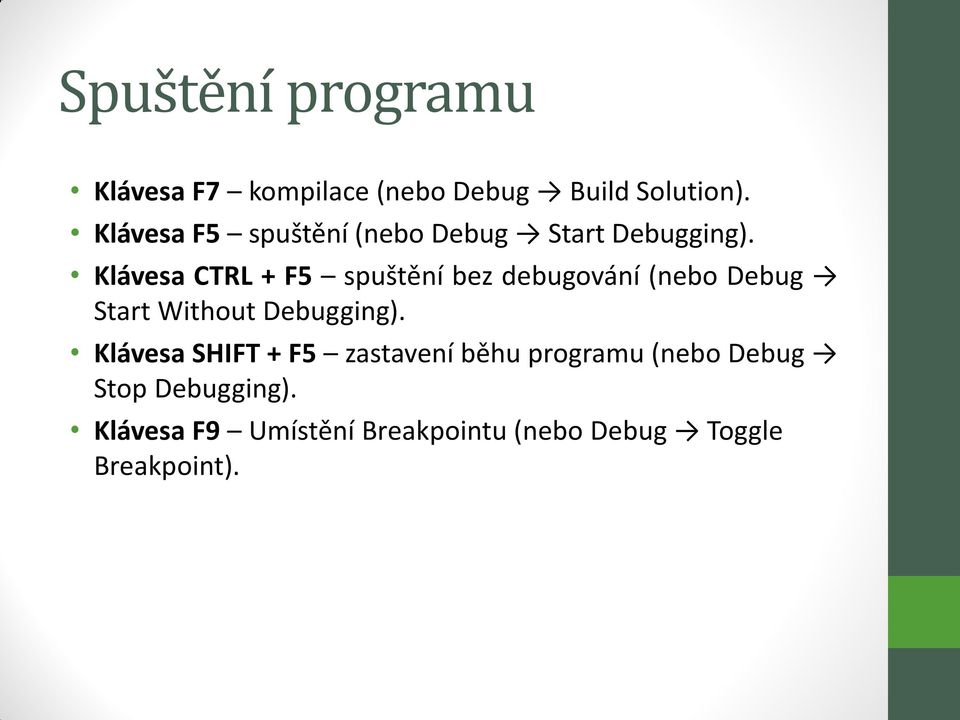 Spuštění programu

• Klávesa F7 – kompilace (nebo Debug → Build Solution).
• Klávesa F5 – spuštění (nebo Debug → Start Debugging).
• Klávesa CTRL + F5 – spuštění bez debugování (nebo Debug → Start Without Debugging).
• Klávesa SHIFT + F5 – zastavení běhu programu (nebo Debug → Stop Debugging).
• Klávesa F9 – Umístění Breakpointu (nebo Debug → Toggle Breakpoint).